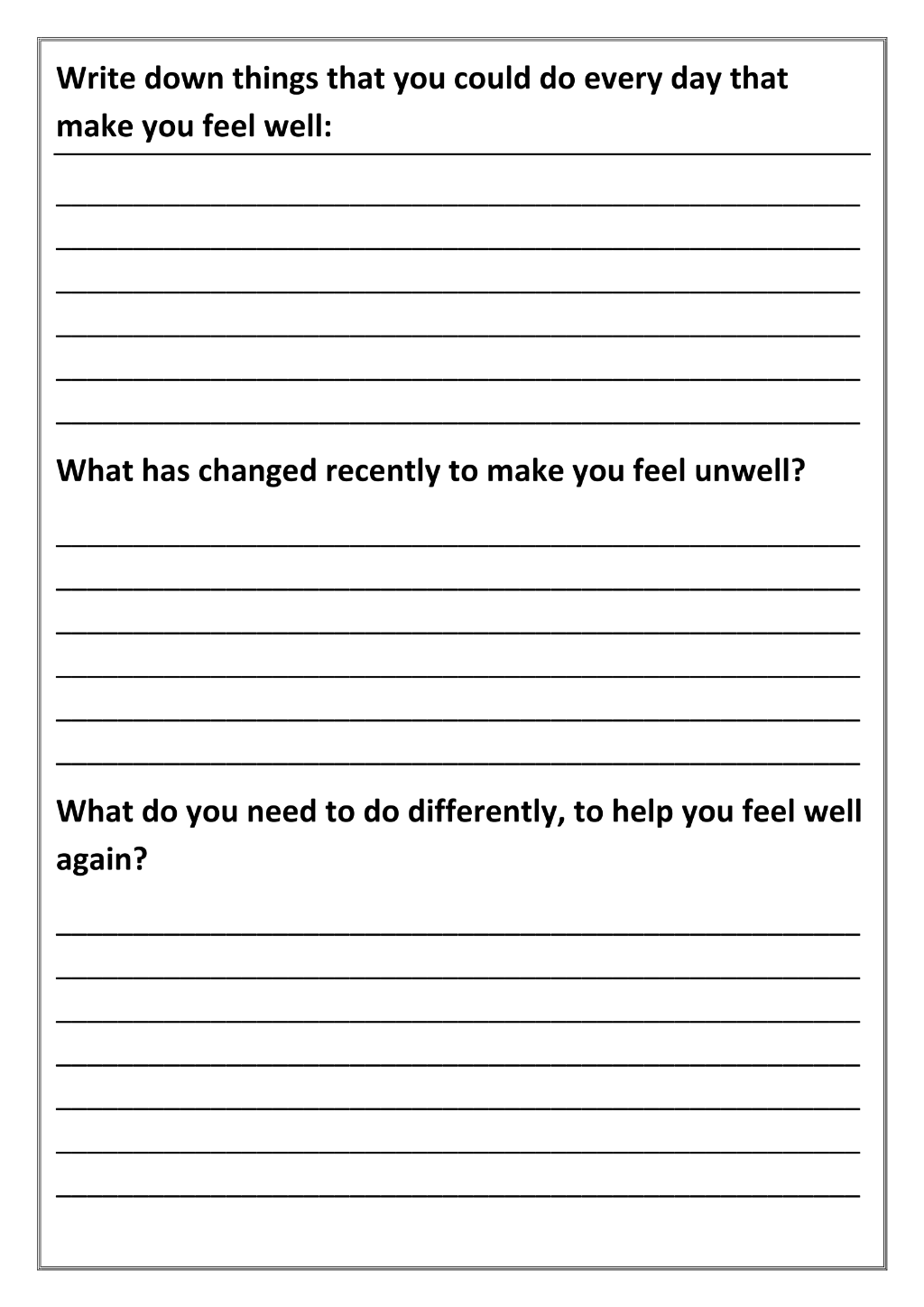 Write down things that you could do every day that make you feel well:

____
____
____
____
____
____

What has changed recently to make you feel unwell?

____
____
____
____
____
____

What do you need to do differently, to help you feel well again?

____
____
____
____
____
____
____